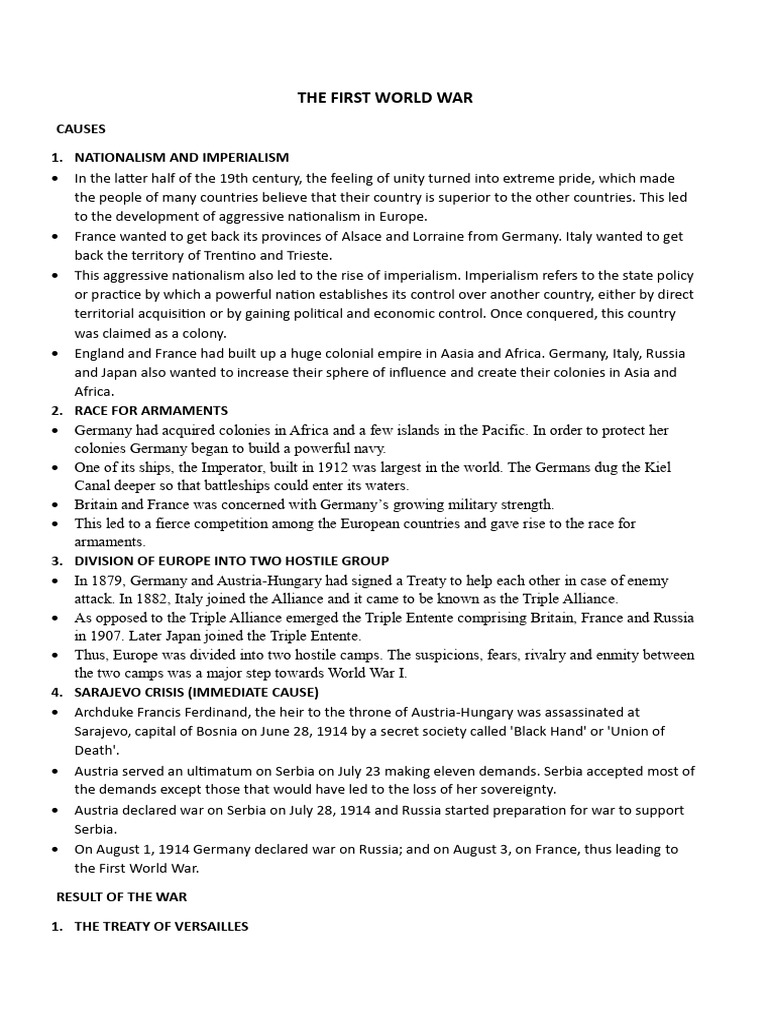 THE FIRST WORLD WAR

CAUSES

1. NATIONALISM AND IMPERIALISM

• In the latter half of the 19th century, the feeling of unity turned into extreme pride, which made the people of many countries believe that their country is superior to the other countries. This led to the development of aggressive nationalism in Europe.

• France wanted to get back its provinces of Alsace and Lorraine from Germany. Italy wanted to get back the territory of Trentino and Trieste.

• This aggressive nationalism also led to the rise of imperialism. Imperialism refers to the state policy or practice by which a powerful nation establishes its control over another country, either by direct territorial acquisition or by gaining political and economic control. Once conquered, this country was claimed as a colony.

• England and France had built up a huge colonial empire in Aasia and Africa. Germany, Italy, Russia and Japan also wanted to increase their sphere of influence and create their colonies in Asia and Africa.

2. RACE FOR ARMAMENTS

• Germany had acquired colonies in Africa and a few islands in the Pacific. In order to protect her colonies Germany began to build a powerful navy.

• One of its ships, the Imperator, built in 1912 was largest in the world. The Germans dug the Kiel Canal deeper so that battleships could enter its waters.

• Britain and France was concerned with Germany's growing military strength.

• This led to a fierce competition among the European countries and gave rise to the race for armaments.

3. DIVISION OF EUROPE INTO TWO HOSTILE GROUP

• In 1879, Germany and Austria-Hungary had signed a Treaty to help each other in case of enemy attack. In 1882, Italy joined the Alliance and it came to be known as the Triple Alliance.

• As opposed to the Triple Alliance emerged the Triple Entente comprising Britain, France and Russia in 1907. Later Japan joined the Triple Entente.

• Thus, Europe was divided into two hostile camps. The suspicions, fears, rivalry and enmity between the two camps was a major step towards World War I.

4. SARAJEVO CRISIS (IMMEDIATE CAUSE)

• Archduke Francis Ferdinand, the heir to the throne of Austria-Hungary was assassinated at Sarajevo, capital of Bosnia on June 28, 1914 by a secret society called 'Black Hand' or 'Union of Death'.

• Austria served an ultimatum on Serbia on July 23 making eleven demands. Serbia accepted most of the demands except those that would have led to the loss of her sovereignty.

• Austria declared war on Serbia on July 28, 1914 and Russia started preparation for war to support Serbia.

• On August 1, 1914 Germany declared war on Russia; and on August 3, on France, thus leading to the First World War.

RESULT OF THE WAR

1. THE TREATY OF VERSAILLES